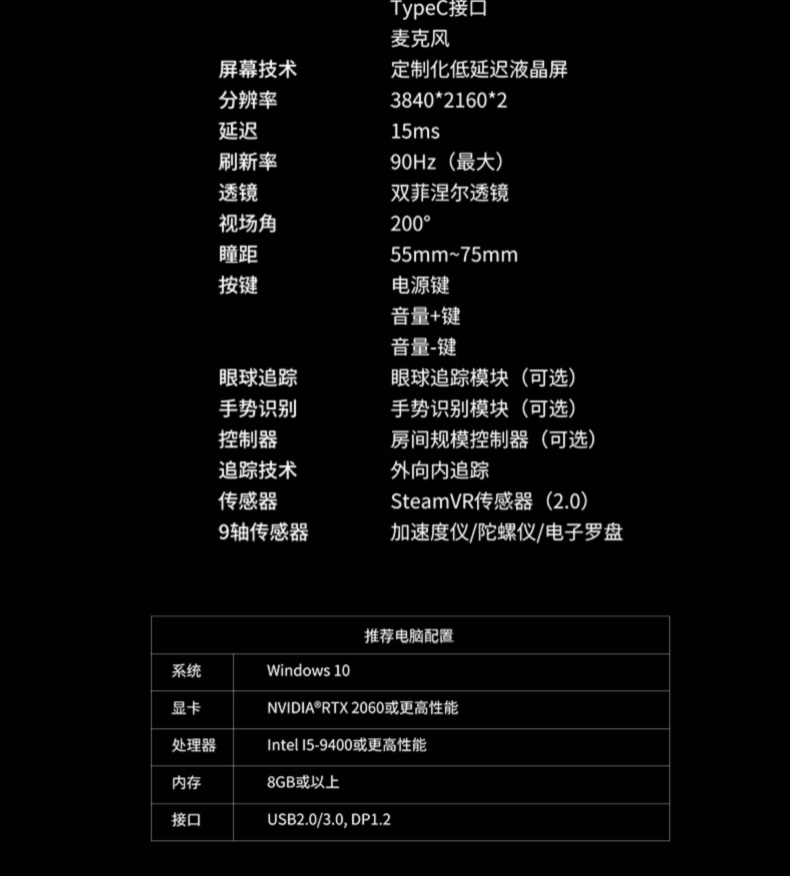 | | |
|---|---|
| | TypeC接口 |
| | 麦克风 |
| 屏幕技术 | 定制化低延迟液晶屏 |
| 分辨率 | 3840*2160*2 |
| 延迟 | 15ms |
| 刷新率 | 90Hz（最大） |
| 透镜 | 双菲涅尔透镜 |
| 视场角 | 200° |
| 瞳距 | 55mm~75mm |
| 按键 | 电源键 |
| | 音量+键 |
| | 音量-键 |
| 眼球追踪 | 眼球追踪模块（可选） |
| 手势识别 | 手势识别模块（可选） |
| 控制器 | 房间规模控制器（可选） |
| 追踪技术 | 外向内追踪 |
| 传感器 | SteamVR传感器（2.0） |
| 9轴传感器 | 加速度仪/陀螺仪/电子罗盘 |

| 推荐电脑配置 | |
|---|---|
| 系统 | Windows 10 |
| 显卡 | NVIDIA®RTX 2060或更高性能 |
| 处理器 | Intel I5-9400或更高性能 |
| 内存 | 8GB或以上 |
| 接口 | USB2.0/3.0, DP1.2 |